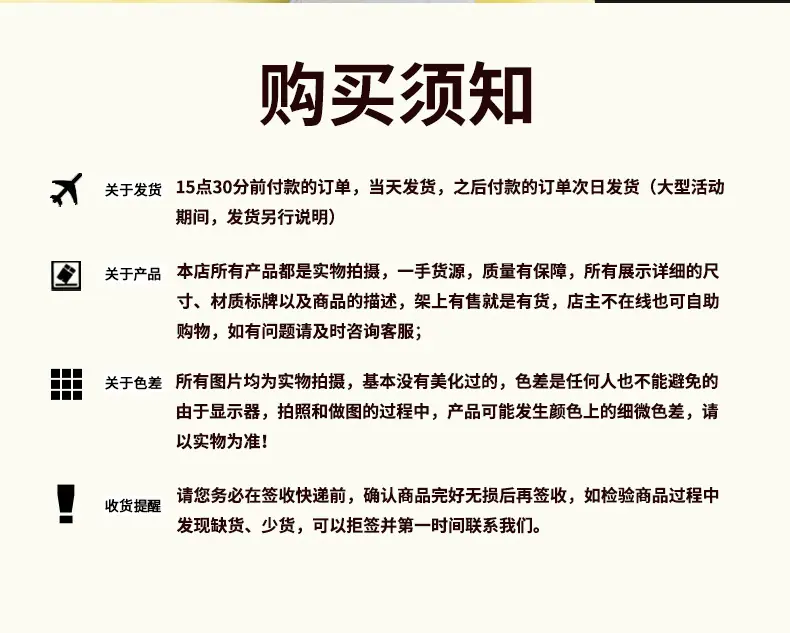 购买须知

关于发货 15点30分前付款的订单，当天发货，之后付款的订单次日发货（大型活动期间，发货另行说明）

关于产品 本店所有产品都是实物拍摄，一手货源，质量有保障，所有展示详细的尺寸、材质标牌以及商品的描述，架上有售就是有货，店主不在线也可自助购物，如有问题请及时咨询客服；

关于色差 所有图片均为实物拍摄，基本没有美化过的，色差是任何人也不能避免的由于显示器，拍照和做图的过程中，产品可能发生颜色上的细微色差，请以实物为准！

收货提醒 请您务必在签收快递前，确认商品完好无损后再签收，如检验商品过程中发现缺货、少货，可以拒签并第一时间联系我们。